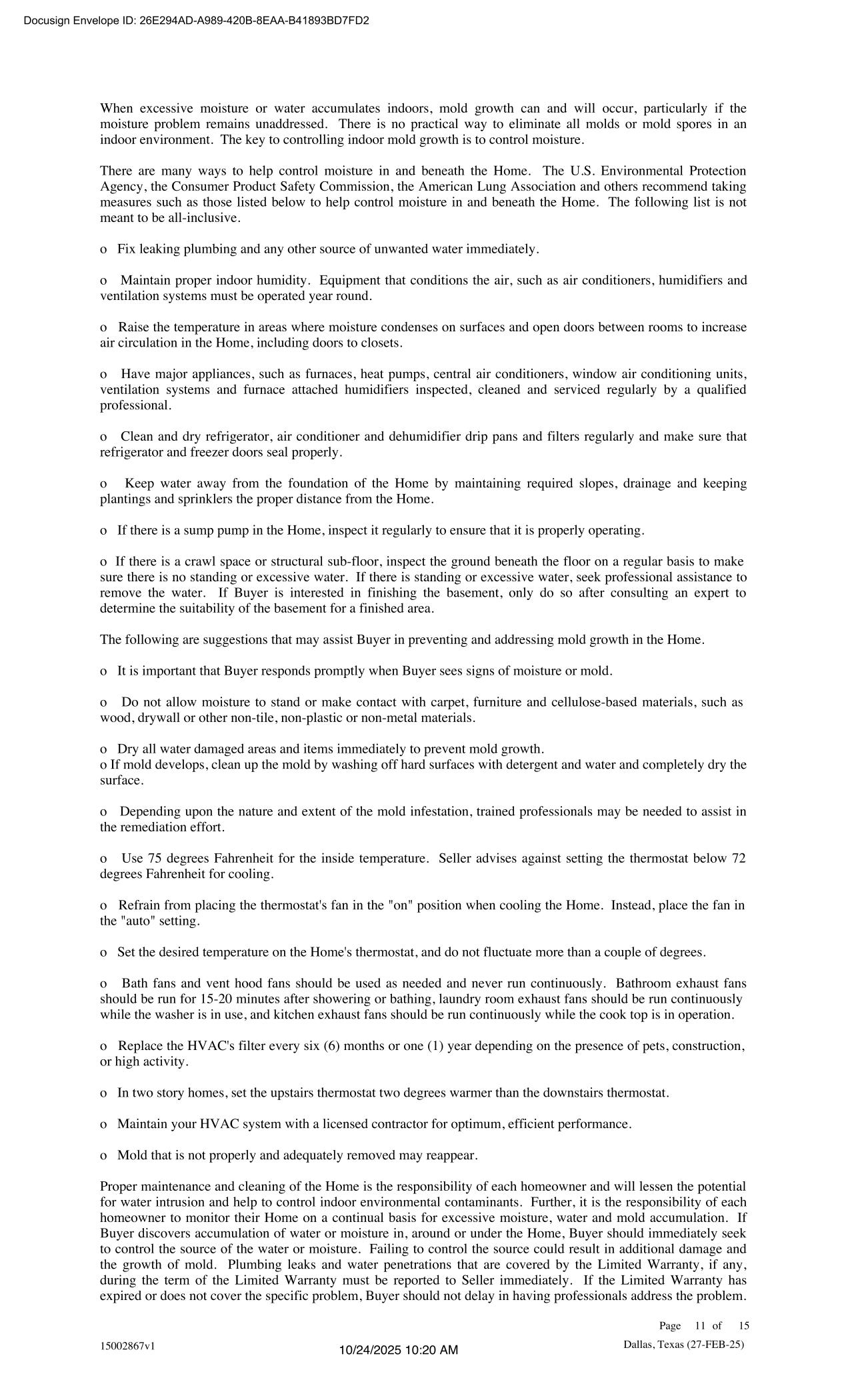 Docusign Envelope ID: 26E294AD-A989-420B-8EAA-B41893BD7FD2

When excessive moisture or water accumulates indoors, mold growth can and will occur, particularly if the moisture problem remains unaddressed. There is no practical way to eliminate all molds or mold spores in an indoor environment. The key to controlling indoor mold growth is to control moisture.

There are many ways to help control moisture in and beneath the Home. The U.S. Environmental Protection Agency, the Consumer Product Safety Commission, the American Lung Association and others recommend taking measures such as those listed below to help control moisture in and beneath the Home. The following list is not meant to be all-inclusive.

o Fix leaking plumbing and any other source of unwanted water immediately.

o Maintain proper indoor humidity. Equipment that conditions the air, such as air conditioners, humidifiers and ventilation systems must be operated year round.

o Raise the temperature in areas where moisture condenses on surfaces and open doors between rooms to increase air circulation in the Home, including doors to closets.

o Have major appliances, such as furnaces, heat pumps, central air conditioners, window air conditioning units, ventilation systems and furnace attached humidifiers inspected, cleaned and serviced regularly by a qualified professional.

o Clean and dry refrigerator, air conditioner and dehumidifier drip pans and filters regularly and make sure that refrigerator and freezer doors seal properly.

o Keep water away from the foundation of the Home by maintaining required slopes, drainage and keeping plantings and sprinklers the proper distance from the Home.

o If there is a sump pump in the Home, inspect it regularly to ensure that it is properly operating.

o If there is a crawl space or structural sub-floor, inspect the ground beneath the floor on a regular basis to make sure there is no standing or excessive water. If there is standing or excessive water, seek professional assistance to remove the water. If Buyer is interested in finishing the basement, only do so after consulting an expert to determine the suitability of the basement for a finished area.

The following are suggestions that may assist Buyer in preventing and addressing mold growth in the Home.

o It is important that Buyer responds promptly when Buyer sees signs of moisture or mold.

o Do not allow moisture to stand or make contact with carpet, furniture and cellulose-based materials, such as wood, drywall or other non-tile, non-plastic or non-metal materials.

o Dry all water damaged areas and items immediately to prevent mold growth.
o If mold develops, clean up the mold by washing off hard surfaces with detergent and water and completely dry the surface.

o Depending upon the nature and extent of the mold infestation, trained professionals may be needed to assist in the remediation effort.

o Use 75 degrees Fahrenheit for the inside temperature. Seller advises against setting the thermostat below 72 degrees Fahrenheit for cooling.

o Refrain from placing the thermostat's fan in the "on" position when cooling the Home. Instead, place the fan in the "auto" setting.

o Set the desired temperature on the Home's thermostat, and do not fluctuate more than a couple of degrees.

o Bath fans and vent hood fans should be used as needed and never run continuously. Bathroom exhaust fans should be run for 15-20 minutes after showering or bathing, laundry room exhaust fans should be run continuously while the washer is in use, and kitchen exhaust fans should be run continuously while the cook top is in operation.

o Replace the HVAC's filter every six (6) months or one (1) year depending on the presence of pets, construction, or high activity.

o In two story homes, set the upstairs thermostat two degrees warmer than the downstairs thermostat.

o Maintain your HVAC system with a licensed contractor for optimum, efficient performance.

o Mold that is not properly and adequately removed may reappear.

Proper maintenance and cleaning of the Home is the responsibility of each homeowner and will lessen the potential for water intrusion and help to control indoor environmental contaminants. Further, it is the responsibility of each homeowner to monitor their Home on a continual basis for excessive moisture, water and mold accumulation. If Buyer discovers accumulation of water or moisture in, around or under the Home, Buyer should immediately seek to control the source of the water or moisture. Failing to control the source could result in additional damage and the growth of mold. Plumbing leaks and water penetrations that are covered by the Limited Warranty, if any, during the term of the Limited Warranty must be reported to Seller immediately. If the Limited Warranty has expired or does not cover the specific problem, Buyer should not delay in having professionals address the problem.

Page 11 of 15

15002867v1
10/24/2025 10:20 AM
Dallas, Texas (27-FEB-25)